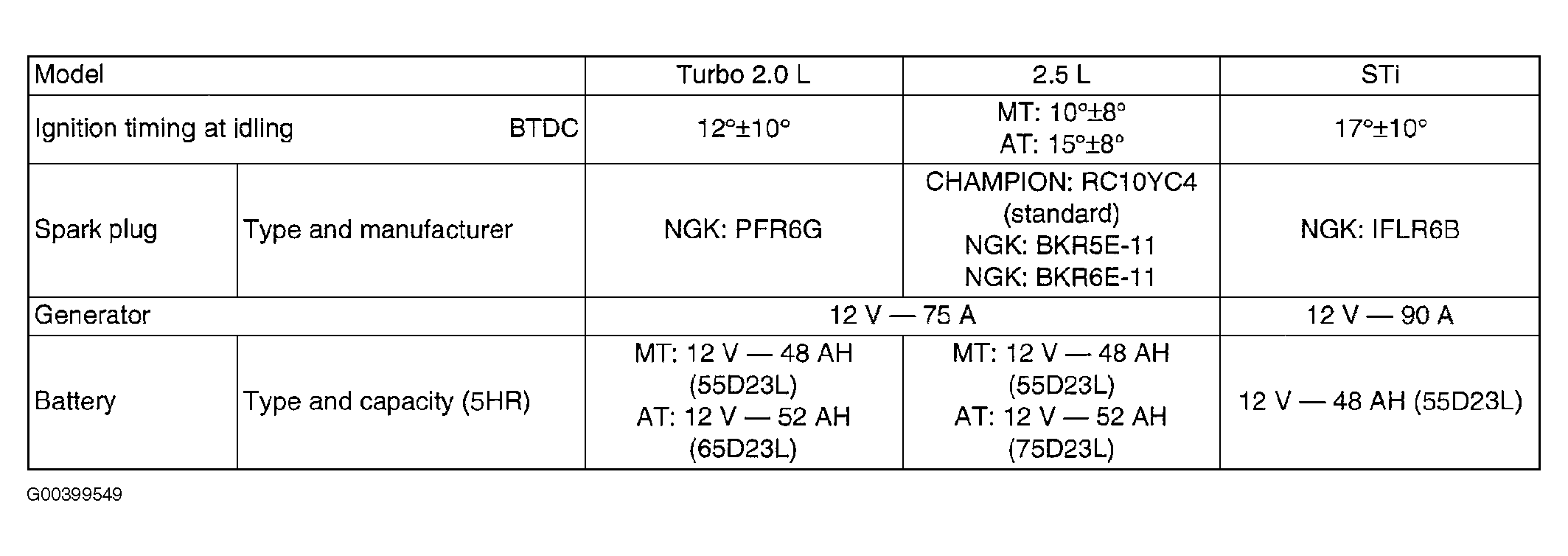 | Model | | Turbo 2.0 L | 2.5 L | STi |
|---|---|---|---|---|
| Ignition timing at idling | BTDC | 12°±10° | MT: 10°±8° AT: 15°±8° | 17°±10° |
| Spark plug | Type and manufacturer | NGK: PFR6G | CHAMPION: RC10YC4 (standard) NGK: BKR5E-11 NGK: BKR6E-11 | NGK: IFLR6B |
| Generator | | 12 V — 75 A | 12 V — 75 A | 12 V — 90 A |
| Battery | Type and capacity (5HR) | MT: 12 V — 48 AH (55D23L) AT: 12 V — 52 AH (65D23L) | MT: 12 V — 48 AH (55D23L) AT: 12 V — 52 AH (75D23L) | 12 V — 48 AH (55D23L) |

G00399549